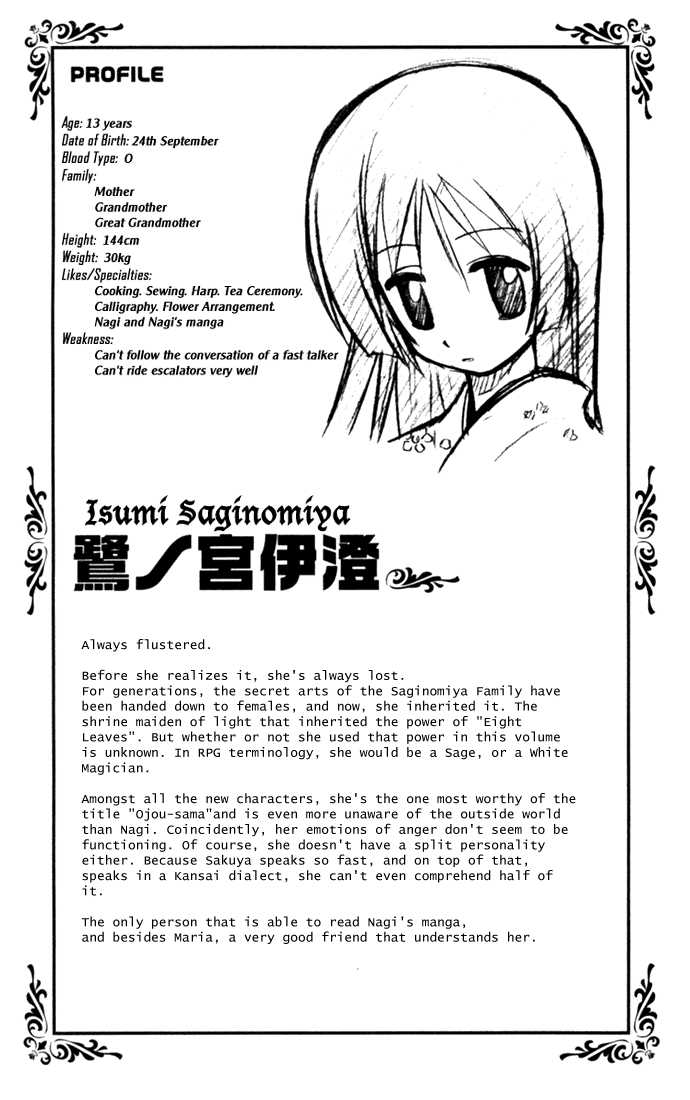 PROFILE

Age: 13 years
Date of Birth: 24th September
Blood Type: O
Family:
Mother
Grandmother
Great Grandmother
Height: 144cm
Weight: 30kg
Likes/Specialties:
Cooking. Sewing. Harp. Tea Ceremony.
Calligraphy. Flower Arrangement.
Nagi and Nagi's manga
Weakness:
Can't follow the conversation of a fast talker
Can't ride escalators very well

Isumi Saginomiya
鷺ノ宮伊澄

Always flustered.

Before she realizes it, she's always lost.
For generations, the secret arts of the Saginomiya Family have been handed down to females, and now, she inherited it. The shrine maiden of light that inherited the power of "Eight Leaves". But whether or not she used that power in this volume is unknown. In RPG terminology, she would be a Sage, or a White Magician.

Amongst all the new characters, she's the one most worthy of the title "Ojou-sama"and is even more unaware of the outside world than Nagi. Coincidently, her emotions of anger don't seem to be functioning. Of course, she doesn't have a split personality either. Because Sakuya speaks so fast, and on top of that, speaks in a Kansai dialect, she can't even comprehend half of it.

The only person that is able to read Nagi's manga,
and besides Maria, a very good friend that understands her.